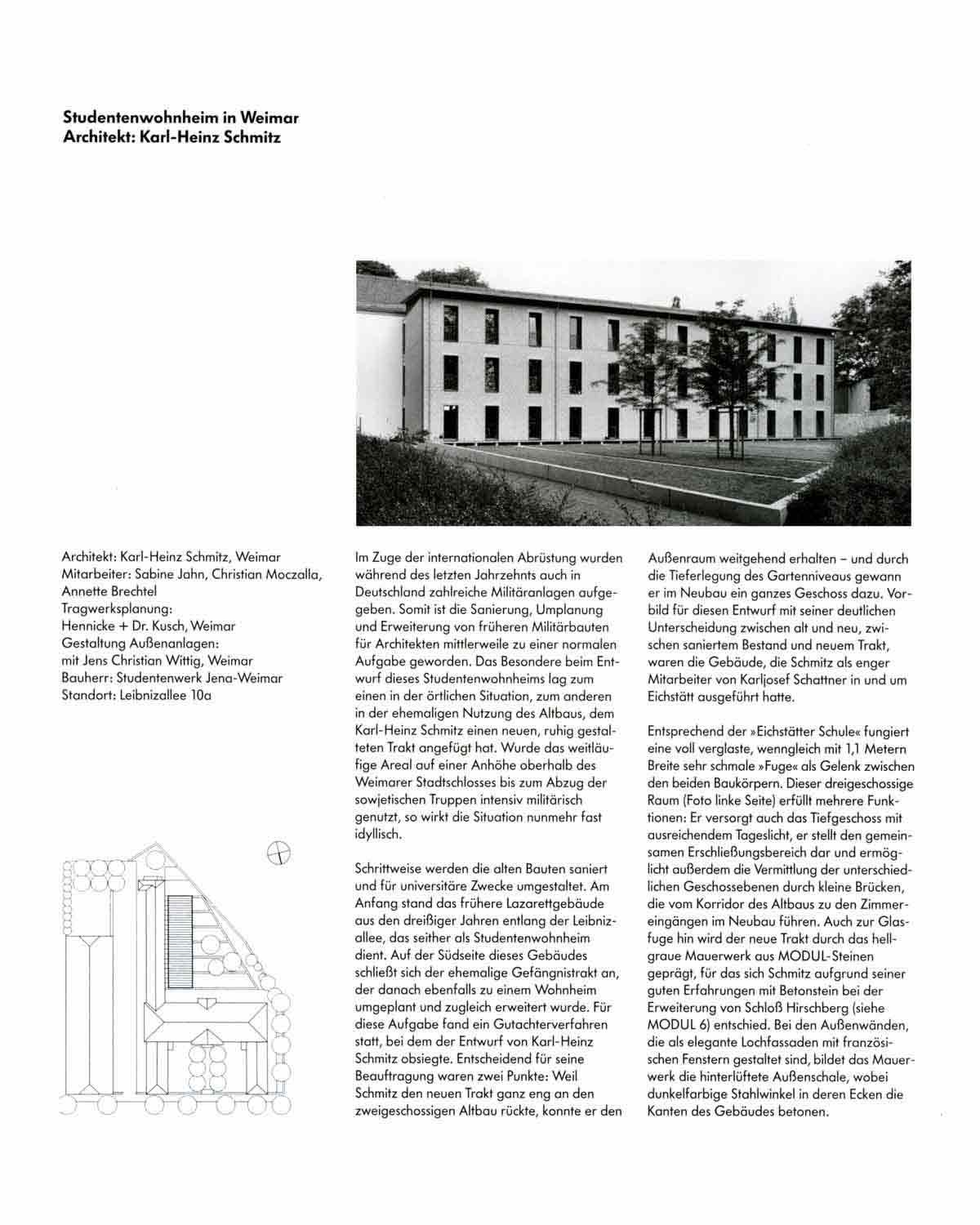 Studentenwohnheim in Weimar
Architekt: Karl-Heinz Schmitz

Architekt: Karl-Heinz Schmitz, Weimar
Mitarbeiter: Sabine Jahn, Christian Moczalla, Annette Brechtel
Tragwerksplanung:
Hennicke + Dr. Kusch, Weimar
Gestaltung Außenanlagen:
mit Jens Christian Wittig, Weimar
Bauherr: Studentenwerk Jena-Weimar
Standort: Leibnizallee 10a

Im Zuge der internationalen Abrüstung wurden während des letzten Jahrzehnts auch in Deutschland zahlreiche Militäranlagen aufgegeben. Somit ist die Sanierung, Umplanung und Erweiterung von früheren Militärbauten für Architekten mittlerweile zu einer normalen Aufgabe geworden. Das Besondere beim Entwurf dieses Studentenwohnheims lag zum einen in der örtlichen Situation, zum anderen in der ehemaligen Nutzung des Altbaus, dem Karl-Heinz Schmitz einen neuen, ruhig gestalteten Trakt angefügt hat. Wurde das weitläufige Areal auf einer Anhöhe oberhalb des Weimarer Stadtschlosses bis zum Abzug der sowjetischen Truppen intensiv militärisch genutzt, so wirkt die Situation nunmehr fast idyllisch.

Schrittweise werden die alten Bauten saniert und für universitäre Zwecke umgestaltet. Am Anfang stand das frühere Lazarettgebäude aus den dreißiger Jahren entlang der Leibnizallee, das seither als Studentenwohnheim dient. Auf der Südseite dieses Gebäudes schließt sich der ehemalige Gefängnistrakt an, der danach ebenfalls zu einem Wohnheim umgeplant und zugleich erweitert wurde. Für diese Aufgabe fand ein Gutachterverfahren statt, bei dem der Entwurf von Karl-Heinz Schmitz obsiegte. Entscheidend für seine Beauftragung waren zwei Punkte: Weil Schmitz den neuen Trakt ganz eng an den zweigeschossigen Altbau rückte, konnte er den Außenraum weitgehend erhalten – und durch die Tieferlegung des Gartenniveaus gewann er im Neubau ein ganzes Geschoss dazu. Vorbild für diesen Entwurf mit seiner deutlichen Unterscheidung zwischen alt und neu, zwischen saniertem Bestand und neuem Trakt, waren die Gebäude, die Schmitz als enger Mitarbeiter von Karljosef Schattner in und um Eichstätt ausgeführt hatte.

Entsprechend der »Eichstätter Schule« fungiert eine voll verglaste, wenngleich mit 1,1 Metern Breite sehr schmale »Fuge« als Gelenk zwischen den beiden Baukörpern. Dieser dreigeschossige Raum (Foto linke Seite) erfüllt mehrere Funktionen: Er versorgt auch das Tiefgeschoss mit ausreichendem Tageslicht, er stellt den gemeinsamen Erschließungsbereich dar und ermöglicht außerdem die Vermittlung der unterschiedlichen Geschossebenen durch kleine Brücken, die vom Korridor des Altbaus zu den Zimmereingängen im Neubau führen. Auch zur Glasfuge hin wird der neue Trakt durch das hellgraue Mauerwerk aus MODUL-Steinen geprägt, für das sich Schmitz aufgrund seiner guten Erfahrungen mit Betonstein bei der Erweiterung von Schloß Hirschberg (siehe MODUL 6) entschied. Bei den Außenwänden, die als elegante Lochfassaden mit französischen Fenstern gestaltet sind, bildet das Mauerwerk die hinterlüftete Außenschale, wobei dunkelfarbige Stahlwinkel in deren Ecken die Kanten des Gebäudes betonen.